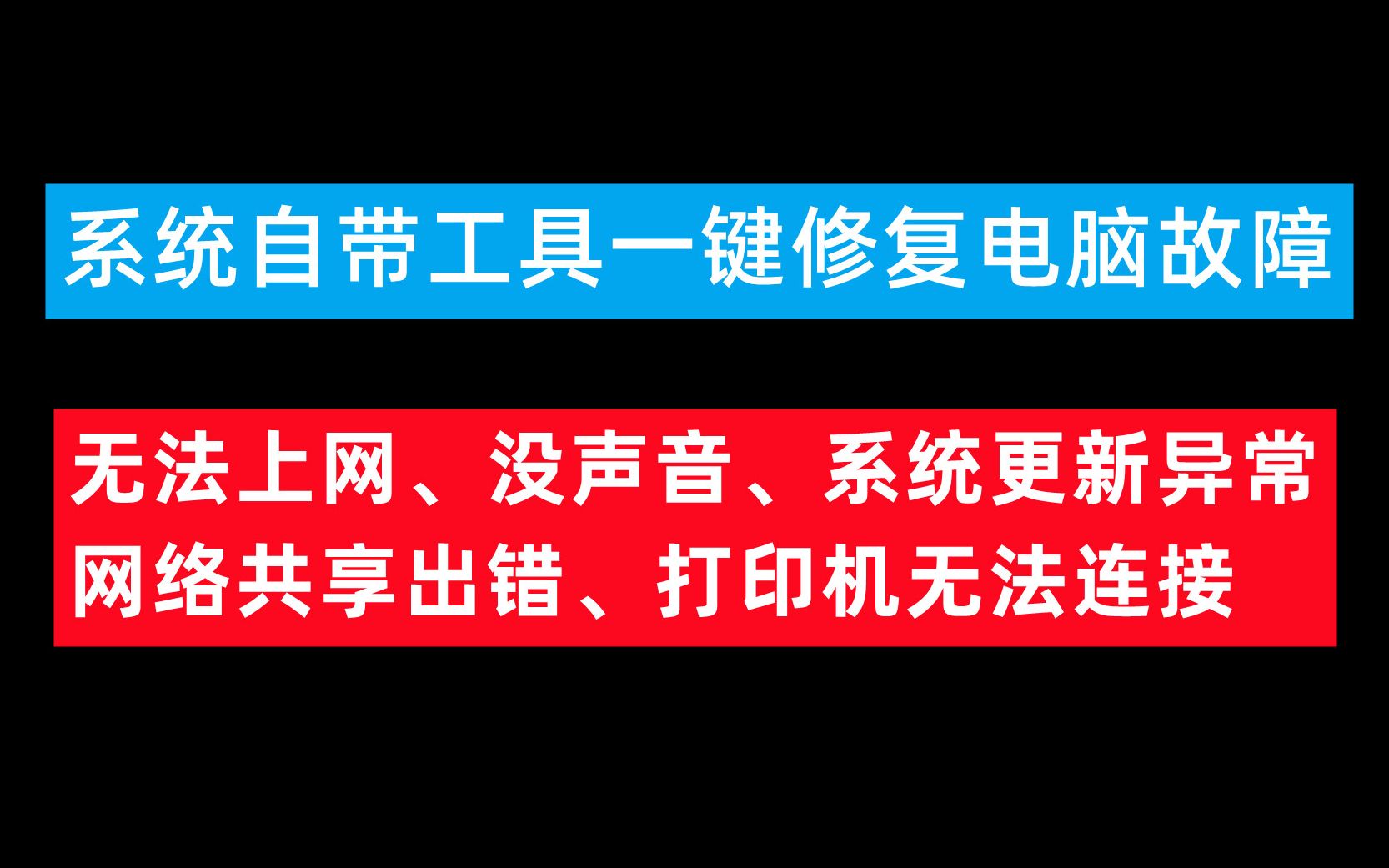 系统自带工具一键修复电脑故障

无法上网、没声音、系统更新异常
网络共享出错、打印机无法连接